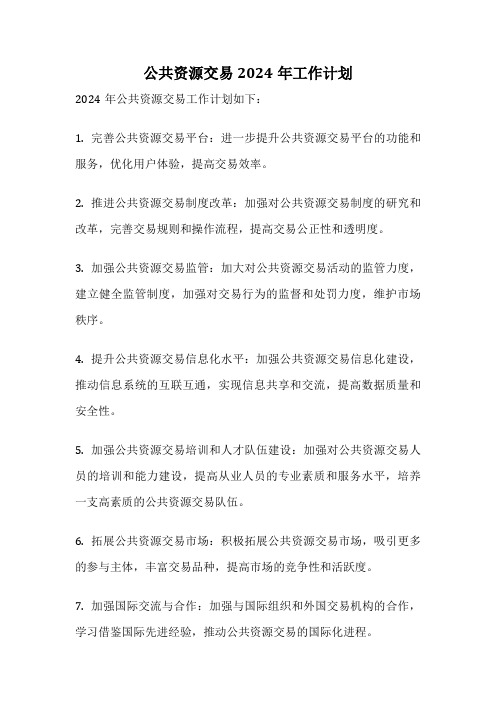 公共资源交易 2024 年工作计划

2024 年公共资源交易工作计划如下：

1. 完善公共资源交易平台：进一步提升公共资源交易平台的功能和服务，优化用户体验，提高交易效率。

2. 推进公共资源交易制度改革：加强对公共资源交易制度的研究和改革，完善交易规则和操作流程，提高交易公正性和透明度。

3. 加强公共资源交易监管：加大对公共资源交易活动的监管力度，建立健全监管制度，加强对交易行为的监督和处罚力度，维护市场秩序。

4. 提升公共资源交易信息化水平：加强公共资源交易信息化建设，推动信息系统的互联互通，实现信息共享和交流，提高数据质量和安全性。

5. 加强公共资源交易培训和人才队伍建设：加强对公共资源交易人员的培训和能力建设，提高从业人员的专业素质和服务水平，培养一支高素质的公共资源交易队伍。

6. 拓展公共资源交易市场：积极拓展公共资源交易市场，吸引更多的参与主体，丰富交易品种，提高市场的竞争性和活跃度。

7. 加强国际交流与合作：加强与国际组织和外国交易机构的合作，学习借鉴国际先进经验，推动公共资源交易的国际化进程。